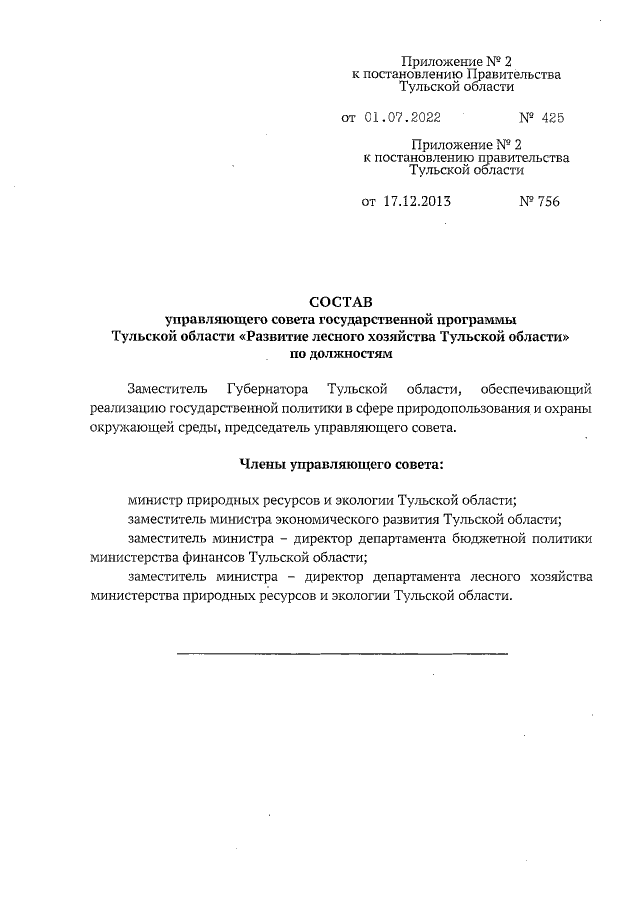 Приложение № 2
к постановлению Правительства
Тульской области

от 01.07.2022 № 425

Приложение № 2
к постановлению правительства
Тульской области

от 17.12.2013 № 756

СОСТАВ
управляющего совета государственной программы
Тульской области «Развитие лесного хозяйства Тульской области»
по должностям

Заместитель Губернатора Тульской области, обеспечивающий реализацию государственной политики в сфере природопользования и охраны окружающей среды, председатель управляющего совета.

Члены управляющего совета:

министр природных ресурсов и экологии Тульской области;
заместитель министра экономического развития Тульской области;
заместитель министра – директор департамента бюджетной политики министерства финансов Тульской области;
заместитель министра – директор департамента лесного хозяйства министерства природных ресурсов и экологии Тульской области.